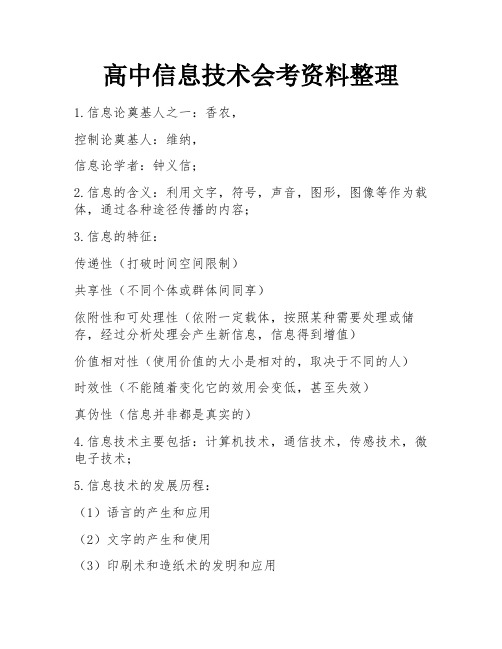 高中信息技术会考资料整理

1.信息论奠基人之一：香农，

控制论奠基人：维纳，

信息论学者：钟义信；

2.信息的含义：利用文字，符号，声音，图形，图像等作为载体，通过各种途径传播的内容；

3.信息的特征：

传递性（打破时间空间限制）

共享性（不同个体或群体间同享）

依附性和可处理性（依附一定载体，按照某种需要处理或储存，经过分析处理会产生新信息，信息得到增值）

价值相对性（使用价值的大小是相对的，取决于不同的人）

时效性（不能随着变化它的效用会变低，甚至失效）

真伪性（信息并非都是真实的）

4.信息技术主要包括：计算机技术，通信技术，传感技术，微电子技术；

5.信息技术的发展历程：

（1）语言的产生和应用

（2）文字的产生和使用

（3）印刷术和造纸术的发明和应用